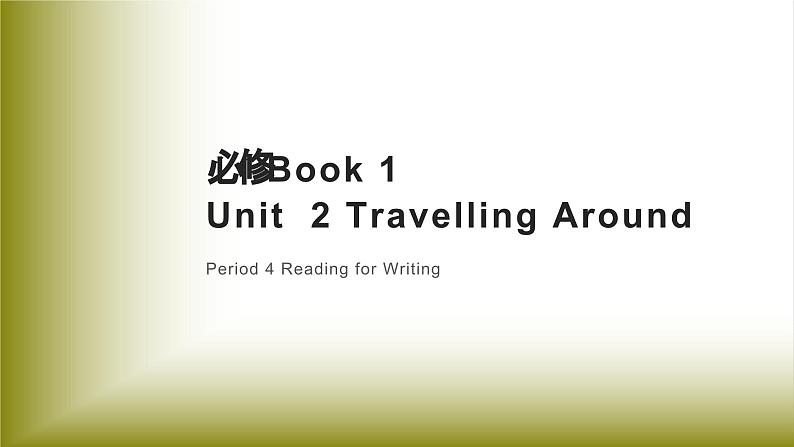 必修Book 1
Unit 2 Travelling Around

Period 4 Reading for Writing